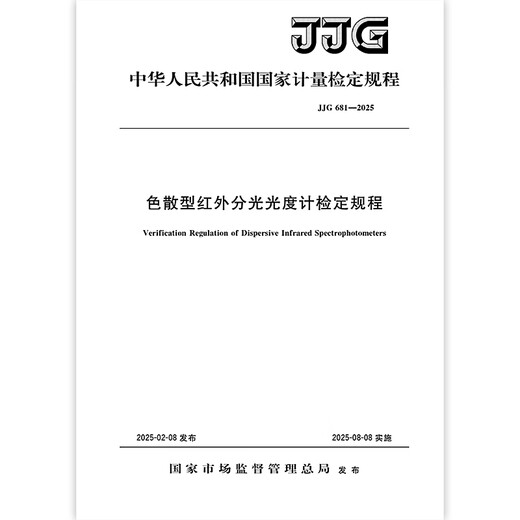 JJG

中华人民共和国国家计量检定规程

JJG 681—2025

色散型红外分光光度计检定规程

Verification Regulation of Dispersive Infrared Spectrophotometers

2025-02-08 发布

2025-08-08 实施

国家市场监督管理总局 发布